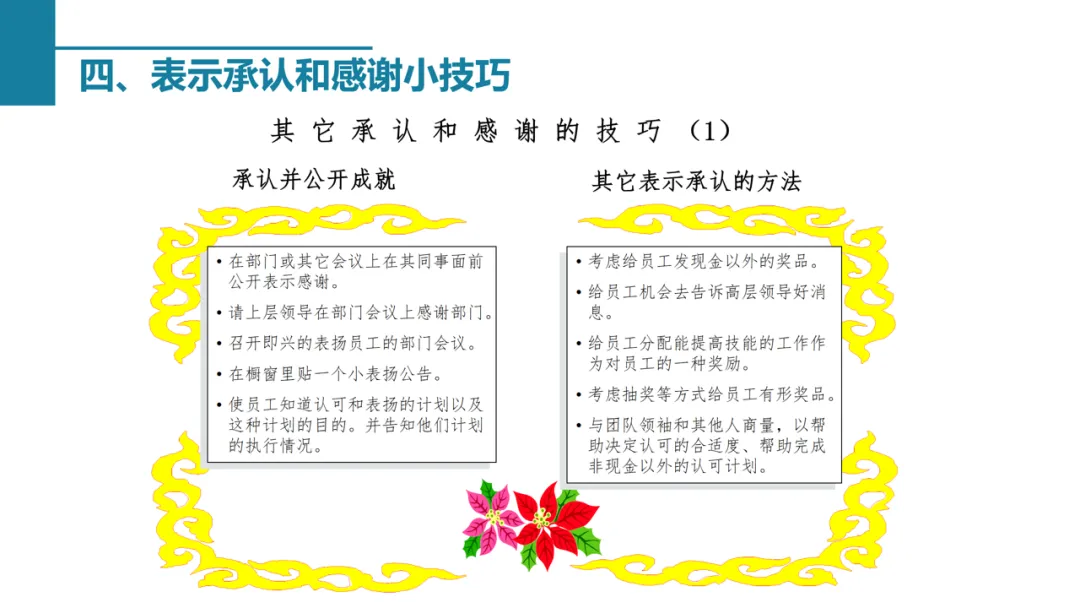 四、表示承认和感谢小技巧

其它承认和感谢的技巧（1）

承认并公开成就

• 在部门或其它会议上在其同事面前公开表示感谢。
• 请上层领导在部门会议上感谢部门。
• 召开即兴的表扬员工的部门会议。
• 在橱窗里贴一个小表扬公告。
• 使员工知道认可和表扬的计划以及这种计划的目的。并告知他们计划的执行情况。

其它表示承认的方法

• 考虑给员工发现金以外的奖品。
• 给员工机会去告诉高层领导好消息。
• 给员工分配能提高技能的工作作为对员工的一种奖励。
• 考虑抽奖等方式给员工有形奖品。
• 与团队领袖和其他人商量，以帮助决定认可的合适度、帮助完成非现金以外的认可计划。